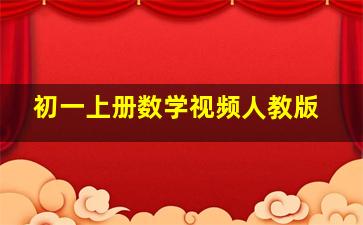 初一上册数学视频人教版